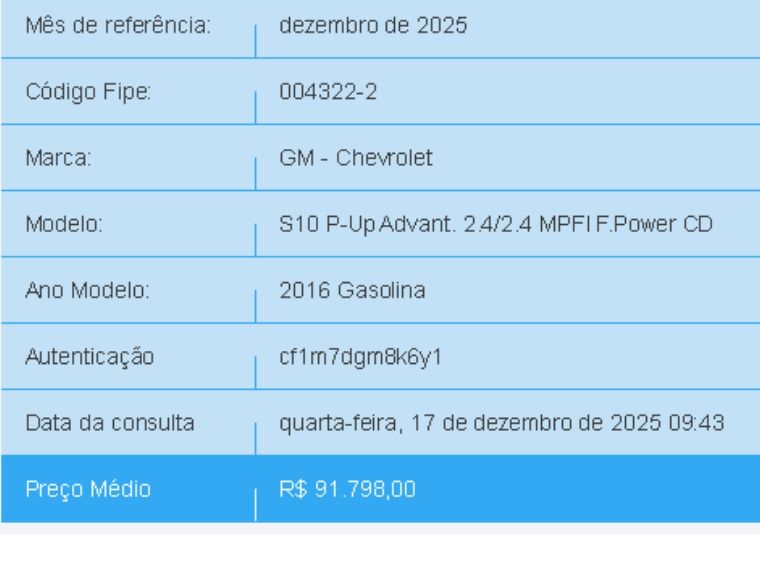 | Mês de referência: | dezembro de 2025 |
|---|---|
| Código Fipe: | 004322-2 |
| Marca: | GM - Chevrolet |
| Modelo: | S10 P-Up Advant. 2.4/2.4 MPFI F.Power CD |
| Ano Modelo: | 2016 Gasolina |
| Autenticação | cf1m7dgm8k6y1 |
| Data da consulta | quarta-feira, 17 de dezembro de 2025 09:43 |
| Preço Médio | R$ 91.798,00 |